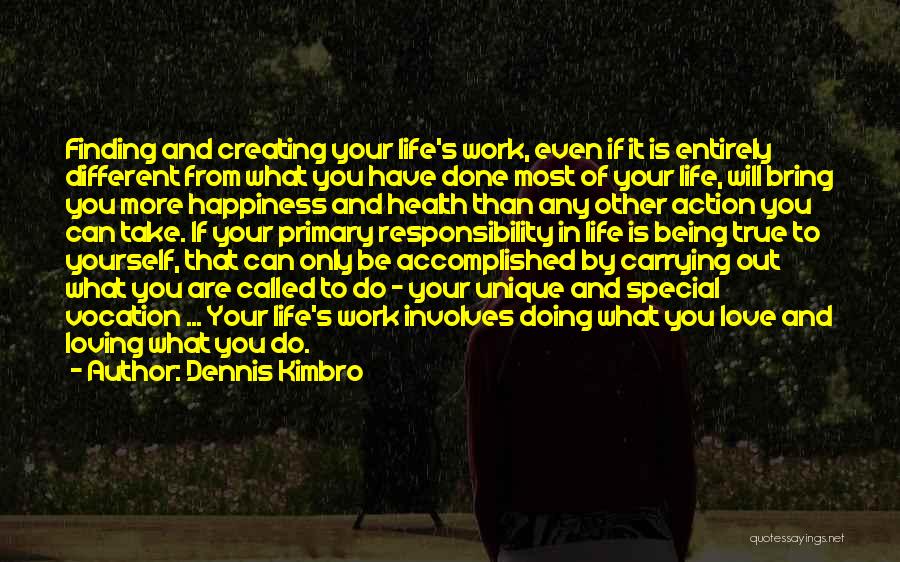 Finding and creating your life's work, even if it is entirely different from what you have done most of your life, will bring you more happiness and health than any other action you can take. If your primary responsibility in life is being true to yourself, that can only be accomplished by carrying out what you are called to do - your unique and special vocation ... Your life's work involves doing what you love and loving what you do.

- Author: Dennis Kimbro

quotessayings.net